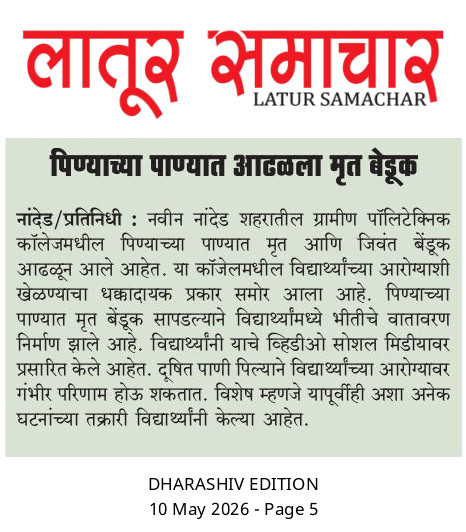 लातूर समाचार
LATUR SAMACHAR

पिण्याच्या पाण्यात आढळला मृत बेडूक

नांदेड/प्रतिनिधी : नवीन नांदेड शहरातील ग्रामीण पॉलिटेक्निक कॉलेजमधील पिण्याच्या पाण्यात मृत आणि जिवंत बेंडूक आढळून आले आहेत. या कॉजेलमधील विद्यार्थ्यांच्या आरोग्याशी खेळण्याचा धक्कादायक प्रकार समोर आला आहे. पिण्याच्या पाण्यात मृत बेंडूक सापडल्याने विद्यार्थ्यांमध्ये भीतीचे वातावरण निर्माण झाले आहे. विद्यार्थ्यांनी याचे व्हिडीओ सोशल मिडीयावर प्रसारित केले आहेत. दूषित पाणी पिल्याने विद्यार्थ्यांच्या आरोग्यावर गंभीर परिणाम होऊ शकतात. विशेष म्हणजे यापूर्वीही अशा अनेक घटनांच्या तक्रारी विद्यार्थ्यांनी केल्या आहेत.

DHARASHIV EDITION
10 May 2026 - Page 5